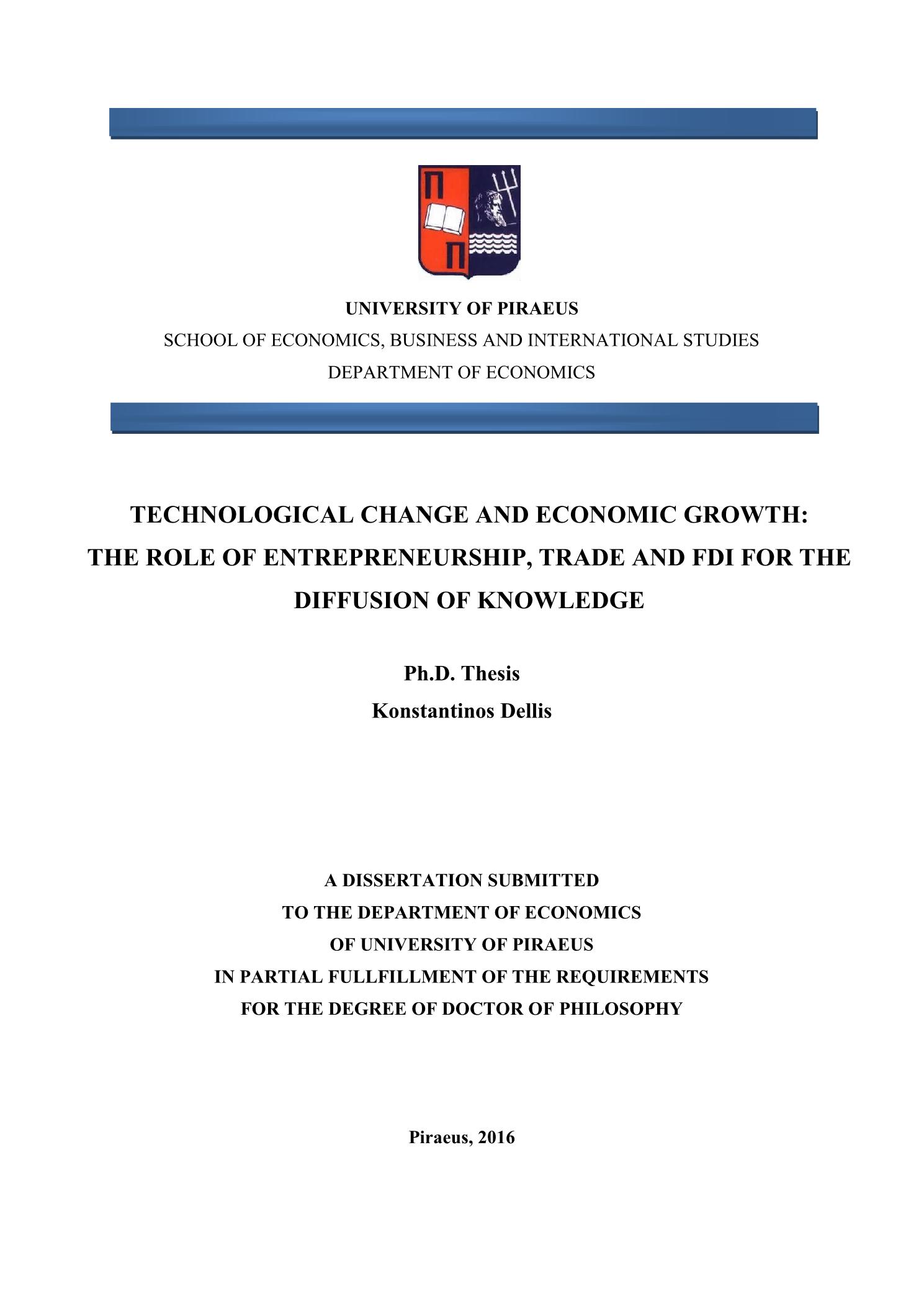 Π
Π

UNIVERSITY OF PIRAEUS

SCHOOL OF ECONOMICS, BUSINESS AND INTERNATIONAL STUDIES

DEPARTMENT OF ECONOMICS

TECHNOLOGICAL CHANGE AND ECONOMIC GROWTH: THE ROLE OF ENTREPRENEURSHIP, TRADE AND FDI FOR THE DIFFUSION OF KNOWLEDGE

Ph.D. Thesis

Konstantinos Dellis

A DISSERTATION SUBMITTED
TO THE DEPARTMENT OF ECONOMICS
OF UNIVERSITY OF PIRAEUS
IN PARTIAL FULLFILLMENT OF THE REQUIREMENTS
FOR THE DEGREE OF DOCTOR OF PHILOSOPHY

Piraeus, 2016